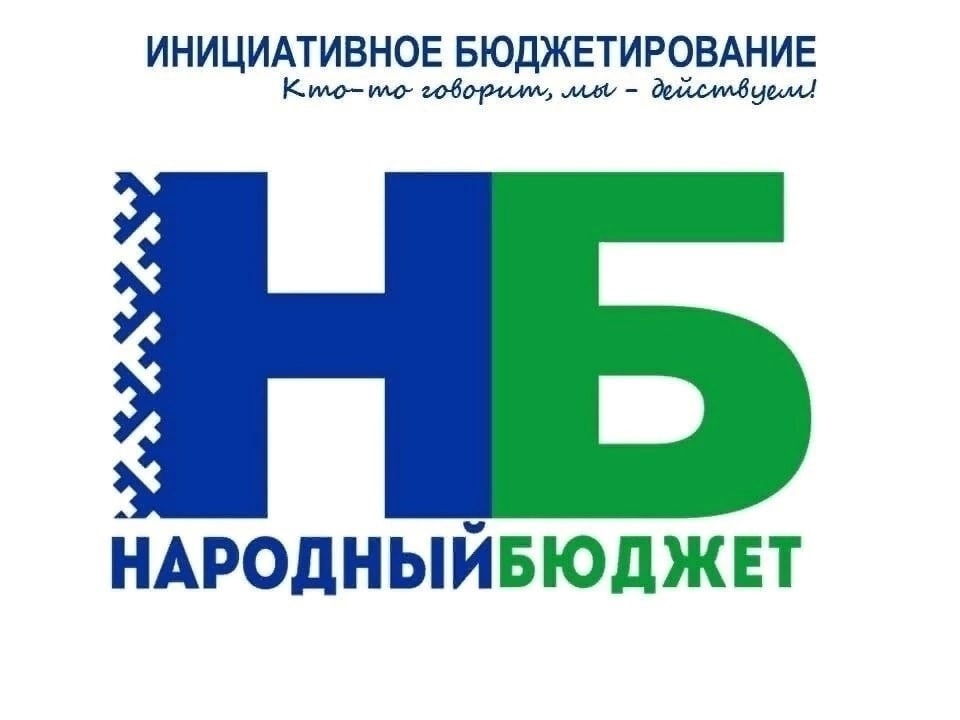 ИНИЦИАТИВНОЕ БЮДЖЕТИРОВАНИЕ
Кто-то говорит, мы - действуем!

НБ

НАРОДНЫЙБЮДЖЕТ